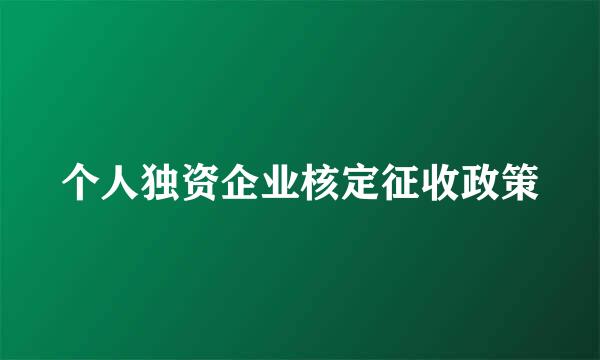 个人独资企业核定征收政策